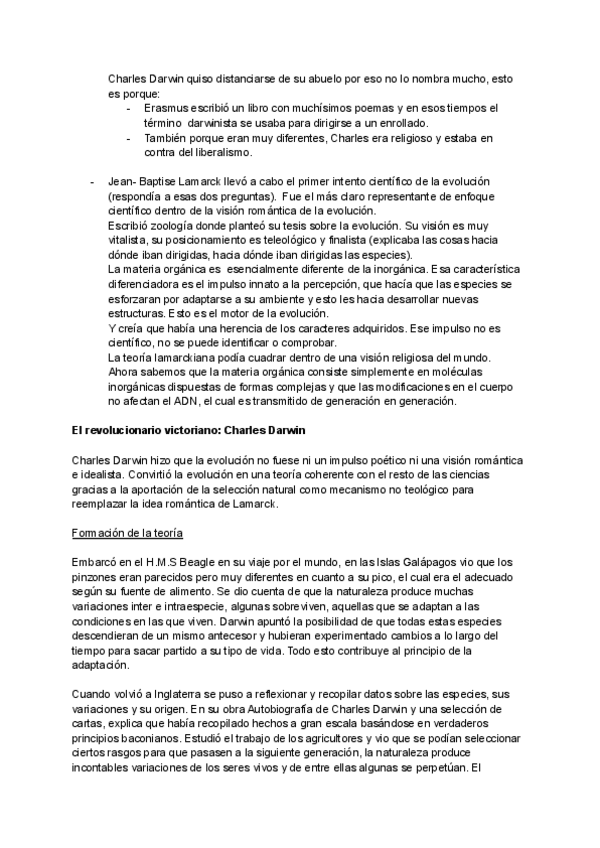 Charles Darwin quiso distanciarse de su abuelo por eso no lo nombra mucho, esto es porque:
- Erasmus escribió un libro con muchísimos poemas y en esos tiempos el término darwinista se usaba para dirigirse a un enrollado.
- También porque eran muy diferentes, Charles era religioso y estaba en contra del liberalismo.

- Jean- Baptise Lamarck llevó a cabo el primer intento científico de la evolución (respondía a esas dos preguntas). Fue el más claro representante de enfoque científico dentro de la visión romántica de la evolución.
Escribió zoología donde planteó su tesis sobre la evolución. Su visión es muy vitalista, su posicionamiento es teleológico y finalista (explicaba las cosas hacia dónde iban dirigidas, hacia dónde iban dirigidas las especies).
La materia orgánica es esencialmente diferente de la inorgánica. Esa característica diferenciadora es el impulso innato a la percepción, que hacía que las especies se esforzaran por adaptarse a su ambiente y esto les hacia desarrollar nuevas estructuras. Esto es el motor de la evolución.
Y creía que había una herencia de los caracteres adquiridos. Ese impulso no es científico, no se puede identificar o comprobar.
La teoría lamarckiana podía cuadrar dentro de una visión religiosa del mundo.
Ahora sabemos que la materia orgánica consiste simplemente en moléculas inorgánicas dispuestas de formas complejas y que las modificaciones en el cuerpo no afectan el ADN, el cual es transmitido de generación en generación.

El revolucionario victoriano: Charles Darwin

Charles Darwin hizo que la evolución no fuese ni un impulso poético ni una visión romántica e idealista. Convirtió la evolución en una teoría coherente con el resto de las ciencias gracias a la aportación de la selección natural como mecanismo no teológico para reemplazar la idea romántica de Lamarck.

Formación de la teoría

Embarcó en el H.M.S Beagle en su viaje por el mundo, en las Islas Galápagos vio que los pinzones eran parecidos pero muy diferentes en cuanto a su pico, el cual era el adecuado según su fuente de alimento. Se dio cuenta de que la naturaleza produce muchas variaciones inter e intraespecie, algunas sobreviven, aquellas que se adaptan a las condiciones en las que viven. Darwin apuntó la posibilidad de que todas estas especies descendieran de un mismo antecesor y hubieran experimentado cambios a lo largo del tiempo para sacar partido a su tipo de vida. Todo esto contribuye al principio de la adaptación.

Cuando volvió a Inglaterra se puso a reflexionar y recopilar datos sobre las especies, sus variaciones y su origen. En su obra Autobiografía de Charles Darwin y una selección de cartas, explica que había recopilado hechos a gran escala basándose en verdaderos principios baconianos. Estudió el trabajo de los agricultores y vio que se podían seleccionar ciertos rasgos para que pasasen a la siguiente generación, la naturaleza produce incontables variaciones de los seres vivos y de entre ellas algunas se perpetúan. El